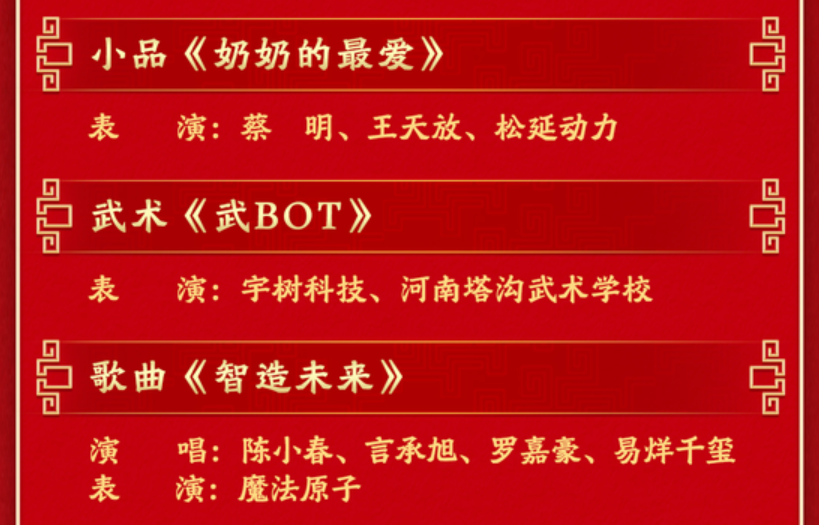 小品《奶奶的最爱》

表　演：蔡　明、王天放、松延动力

武术《武BOT》

表　演：宇树科技、河南塔沟武术学校

歌曲《智造未来》

演　唱：陈小春、言承旭、罗嘉豪、易烊千玺
表　演：魔法原子